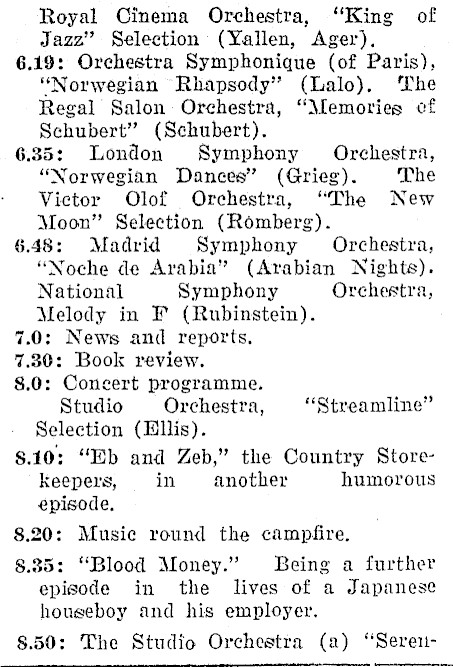 Royal Cinema Orchestra, "King of Jazz" Selection (Yallen, Ager).

6.19: Orchestra Symphonique (of Paris), "Norwegian Rhapsody" (Lalo). The Regal Salon Orchestra, "Memories of Schubert" (Schubert).

6.35: London Symphony Orchestra, "Norwegian Dances" (Grieg). The Victor Olof Orchestra, "The New Moon" Selection (Romberg).

6.48: Madrid Symphony Orchestra, "Noche de Arabia" (Arabian Nights). National Symphony Orchestra, Melody in F (Rubinstein).

7.0: News and reports.

7.30: Book review.

8.0: Concert programme.
Studio Orchestra, "Streamline" Selection (Ellis).

8.10: "Eb and Zeb," the Country Storekeepers, in another humorous episode.

8.20: Music round the campfire.

8.35: "Blood Money." Being a further episode in the lives of a Japanese houseboy and his employer.

8.50: The Studio Orchestra (a) "Seren-